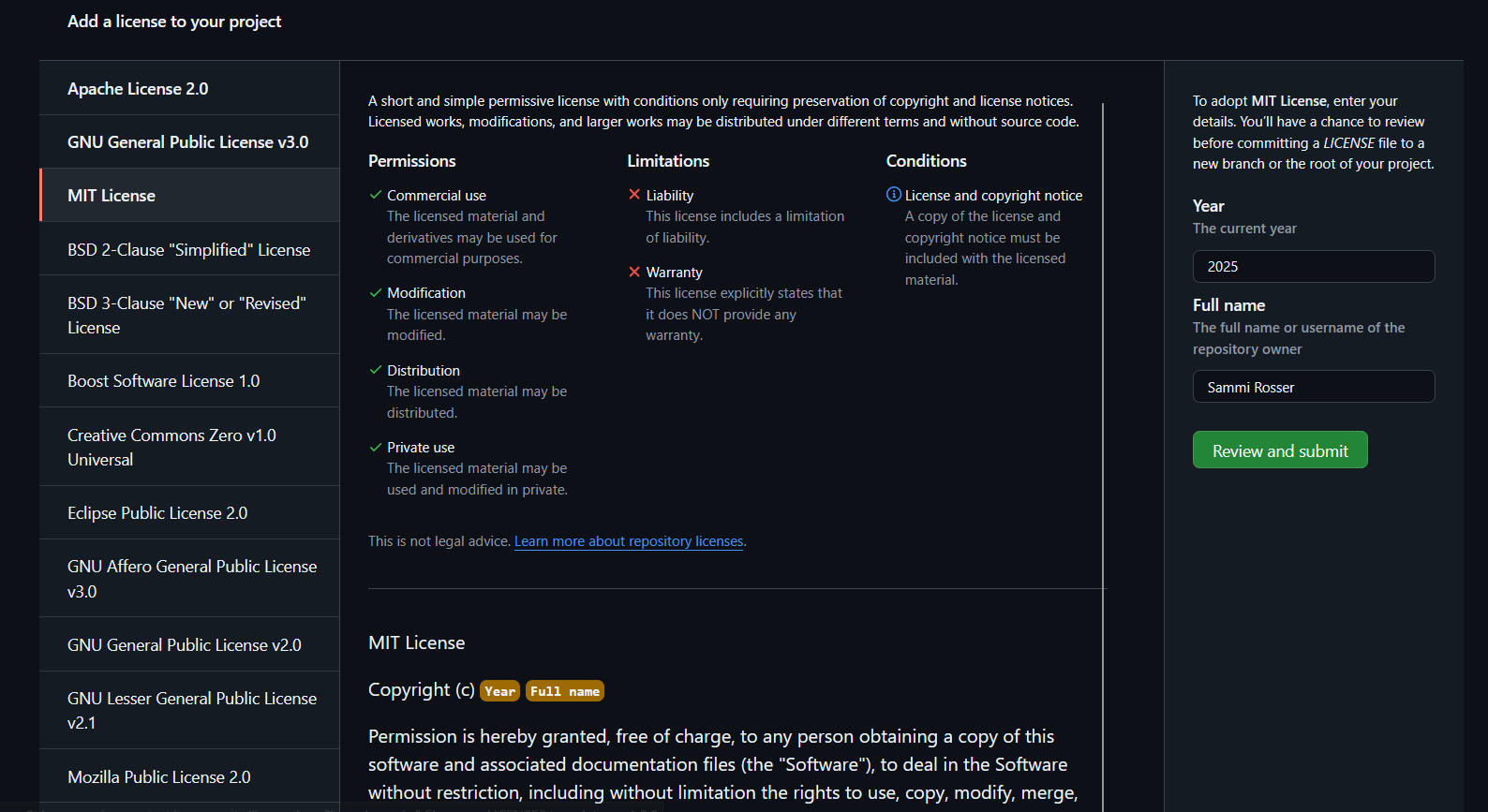 Add a license to your project

Apache License 2.0

GNU General Public License v3.0

MIT License

BSD 2-Clause "Simplified" License

BSD 3-Clause "New" or "Revised" License

Boost Software License 1.0

Creative Commons Zero v1.0 Universal

Eclipse Public License 2.0

GNU Affero General Public License v3.0

GNU General Public License v2.0

GNU Lesser General Public License v2.1

Mozilla Public License 2.0

A short and simple permissive license with conditions only requiring preservation of copyright and license notices. Licensed works, modifications, and larger works may be distributed under different terms and without source code.

Permissions

Commercial use
The licensed material and derivatives may be used for commercial purposes.

Modification
The licensed material may be modified.

Distribution
The licensed material may be distributed.

Private use
The licensed material may be used and modified in private.

Limitations

Liability
This license includes a limitation of liability.

Warranty
This license explicitly states that it does NOT provide any warranty.

Conditions

License and copyright notice
A copy of the license and copyright notice must be included with the licensed material.

This is not legal advice. Learn more about repository licenses.

MIT License

Copyright (c) Year Full name

Permission is hereby granted, free of charge, to any person obtaining a copy of this software and associated documentation files (the "Software"), to deal in the Software without restriction, including without limitation the rights to use, copy, modify, merge,

To adopt MIT License, enter your details. You'll have a chance to review before committing a LICENSE file to a new branch or the root of your project.

Year
The current year

2025

Full name
The full name or username of the repository owner

Sammi Rosser

Review and submit